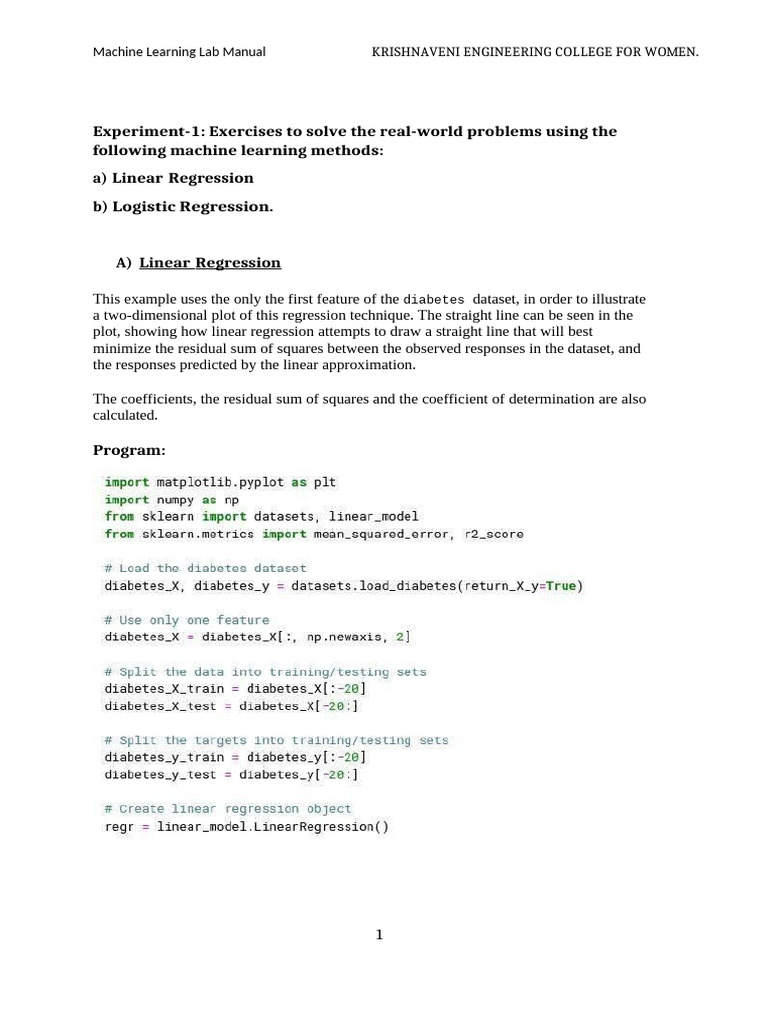 Machine Learning Lab Manual KRISHNAVENI ENGINEERING COLLEGE FOR WOMEN.

Experiment-1: Exercises to solve the real-world problems using the following machine learning methods:

a) Linear Regression

b) Logistic Regression.

A) Linear Regression

This example uses the only the first feature of the diabetes dataset, in order to illustrate a two-dimensional plot of this regression technique. The straight line can be seen in the plot, showing how linear regression attempts to draw a straight line that will best minimize the residual sum of squares between the observed responses in the dataset, and the responses predicted by the linear approximation.

The coefficients, the residual sum of squares and the coefficient of determination are also calculated.

Program:

import matplotlib.pyplot as plt
import numpy as np
from sklearn import datasets, linear_model
from sklearn.metrics import mean_squared_error, r2_score

# Load the diabetes dataset
diabetes_X, diabetes_y = datasets.load_diabetes(return_X_y=True)

# Use only one feature
diabetes_X = diabetes_X[:, np.newaxis, 2]

# Split the data into training/testing sets
diabetes_X_train = diabetes_X[:-20]
diabetes_X_test = diabetes_X[-20:]

# Split the targets into training/testing sets
diabetes_y_train = diabetes_y[:-20]
diabetes_y_test = diabetes_y[-20:]

# Create linear regression object
regr = linear_model.LinearRegression()

1